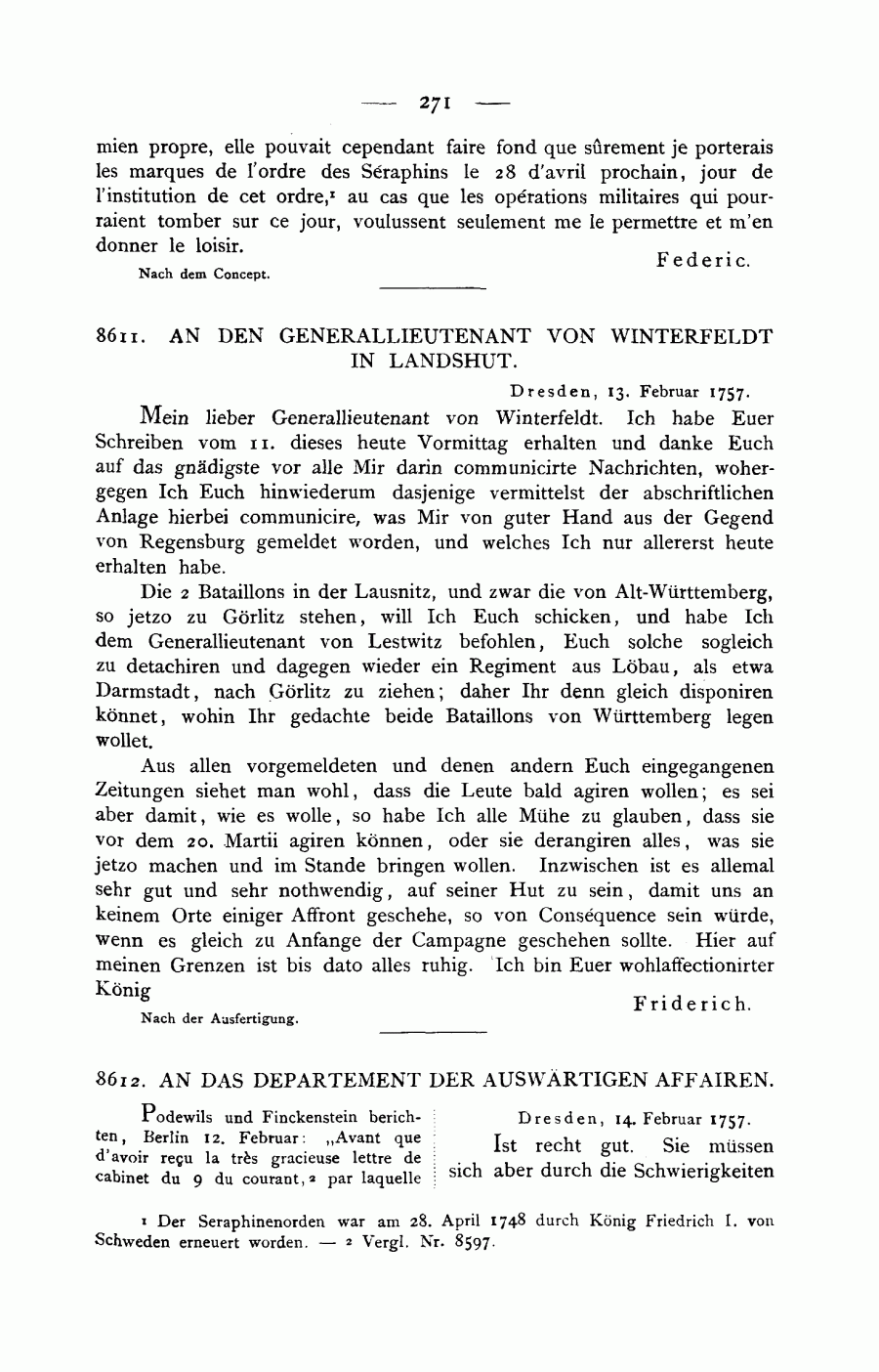 — 271 —

mien propre, elle pouvait cependant faire fond que sûrement je porterais les marques de l'ordre des Séraphins le 28 d'avril prochain, jour de l'institution de cet ordre,¹ au cas que les opérations militaires qui pourraient tomber sur ce jour, voulussent seulement me le permettre et m'en donner le loisir.

Federic.

Nach dem Concept.

8611. AN DEN GENERALLIEUTENANT VON WINTERFELDT IN LANDSHUT.

Dresden, 13. Februar 1757.

Mein lieber Generallieutenant von Winterfeldt. Ich habe Euer Schreiben vom 11. dieses heute Vormittag erhalten und danke Euch auf das gnädigste vor alle Mir darin communicirte Nachrichten, wohergegen Ich Euch hinwiederum dasjenige vermittelst der abschriftlichen Anlage hierbei communicire, was Mir von guter Hand aus der Gegend von Regensburg gemeldet worden, und welches Ich nur allererst heute erhalten habe.

Die 2 Bataillons in der Lausnitz, und zwar die von Alt-Württemberg, so jetzo zu Görlitz stehen, will Ich Euch schicken, und habe Ich dem Generallieutenant von Lestwitz befohlen, Euch solche sogleich zu detachiren und dagegen wieder ein Regiment aus Löbau, als etwa Darmstadt, nach Görlitz zu ziehen; daher Ihr denn gleich disponiren könnet, wohin Ihr gedachte beide Bataillons von Württemberg legen wollet.

Aus allen vorgemeldeten und denen andern Euch eingegangenen Zeitungen siehet man wohl, dass die Leute bald agiren wollen; es sei aber damit, wie es wolle, so habe Ich alle Mühe zu glauben, dass sie vor dem 20. Martii agiren können, oder sie derangiren alles, was sie jetzo machen und im Stande bringen wollen. Inzwischen ist es allemal sehr gut und sehr nothwendig, auf seiner Hut zu sein, damit uns an keinem Orte einiger Affront geschehe, so von Conséquence sein würde, wenn es gleich zu Anfange der Campagne geschehen sollte. Hier auf meinen Grenzen ist bis dato alles ruhig. Ich bin Euer wohlaffectionirter König

Friderich.

Nach der Ausfertigung.

8612. AN DAS DEPARTEMENT DER AUSWÄRTIGEN AFFAIREN.

Podewils und Finckenstein berichten, Berlin 12. Februar: „Avant que d'avoir reçu la très gracieuse lettre de cabinet du 9 du courant,² par laquelle

Dresden, 14. Februar 1757.

Ist recht gut. Sie müssen sich aber durch die Schwierigkeiten

¹ Der Seraphinenorden war am 28. April 1748 durch König Friedrich I. von Schweden erneuert worden. — ² Vergl. Nr. 8597.